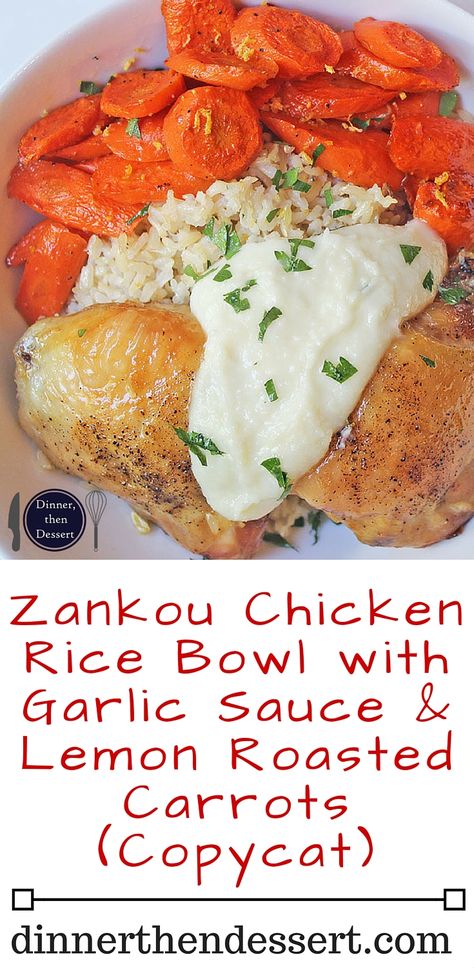 Dinner, then Dessert

Zankou Chicken Rice Bowl with Garlic Sauce & Lemon Roasted Carrots (Copycat)

dinnerthendessert.com